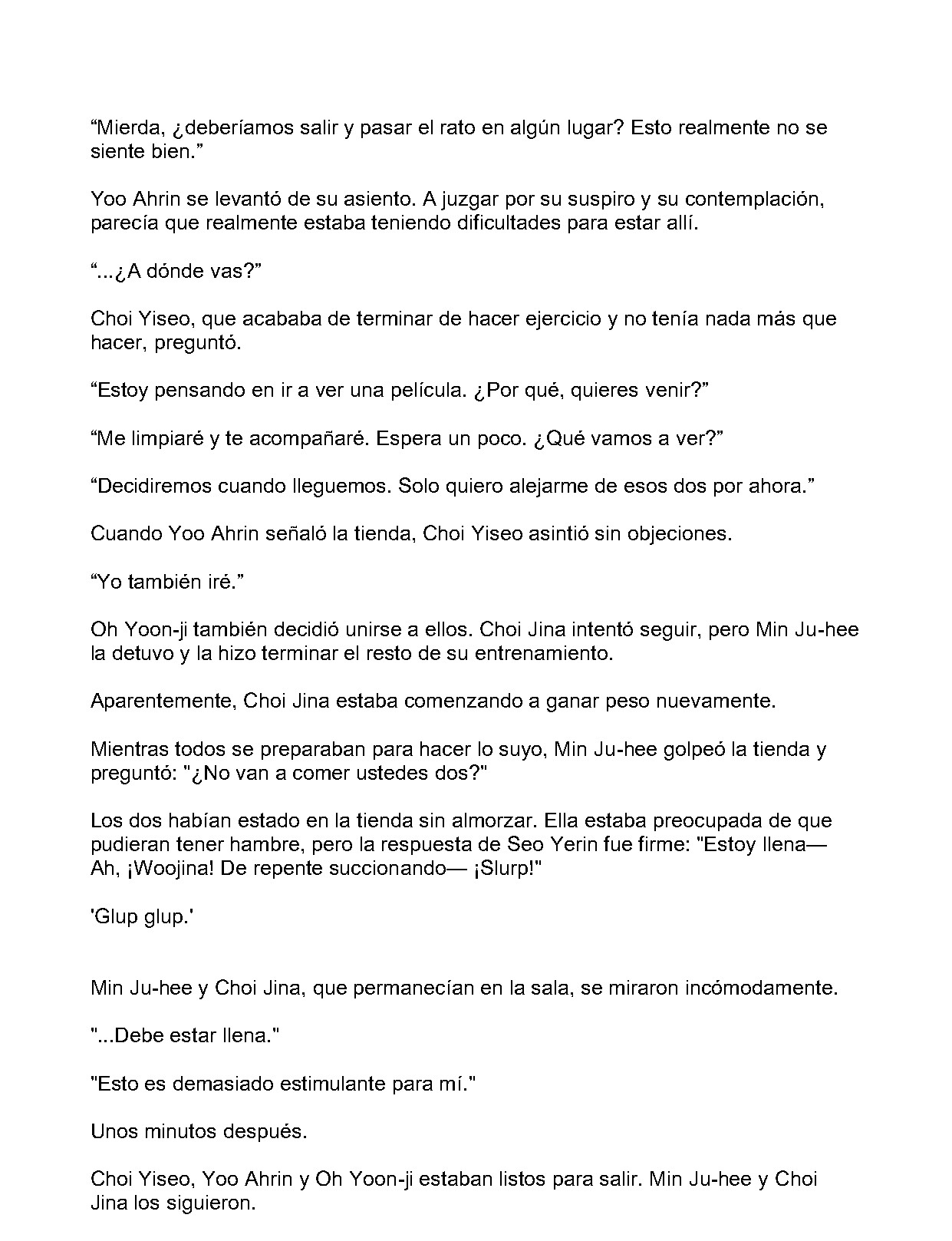 "Mierda, ¿deberíamos salir y pasar el rato en algún lugar? Esto realmente no se siente bien."

Yoo Ahrin se levantó de su asiento. A juzgar por su suspiro y su contemplación, parecía que realmente estaba teniendo dificultades para estar allí.

"...¿A dónde vas?"

Choi Yiseo, que acababa de terminar de hacer ejercicio y no tenía nada más que hacer, preguntó.

"Estoy pensando en ir a ver una película. ¿Por qué, quieres venir?"

"Me limpiaré y te acompañaré. Espera un poco. ¿Qué vamos a ver?"

"Decidiremos cuando lleguemos. Solo quiero alejarme de esos dos por ahora."

Cuando Yoo Ahrin señaló la tienda, Choi Yiseo asintió sin objeciones.

"Yo también iré."

Oh Yoon-ji también decidió unirse a ellos. Choi Jina intentó seguir, pero Min Ju-hee la detuvo y la hizo terminar el resto de su entrenamiento.

Aparentemente, Choi Jina estaba comenzando a ganar peso nuevamente.

Mientras todos se preparaban para hacer lo suyo, Min Ju-hee golpeó la tienda y preguntó: "¿No van a comer ustedes dos?"

Los dos habían estado en la tienda sin almorzar. Ella estaba preocupada de que pudieran tener hambre, pero la respuesta de Seo Yerin fue firme: "Estoy llena— Ah, ¡Woojina! De repente succionando— ¡Slurp!"

'Glup glup.'

Min Ju-hee y Choi Jina, que permanecían en la sala, se miraron incómodamente.

"...Debe estar llena."

"Esto es demasiado estimulante para mí."

Unos minutos después.

Choi Yiseo, Yoo Ahrin y Oh Yoon-ji estaban listos para salir. Min Ju-hee y Choi Jina los siguieron.